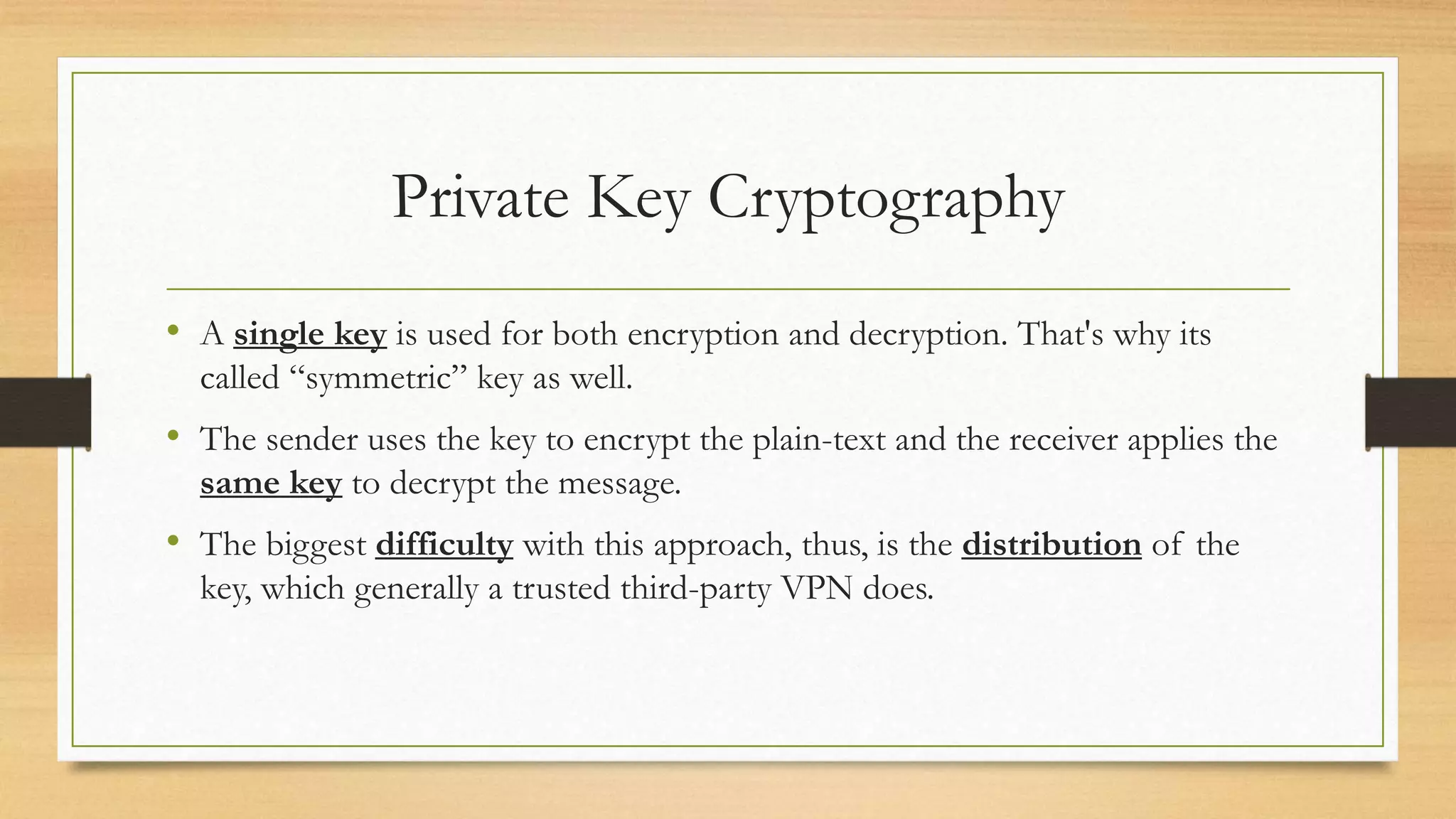 Private Key Cryptography

• A single key is used for both encryption and decryption. That's why its called "symmetric" key as well.

• The sender uses the key to encrypt the plain-text and the receiver applies the same key to decrypt the message.

• The biggest difficulty with this approach, thus, is the distribution of the key, which generally a trusted third-party VPN does.